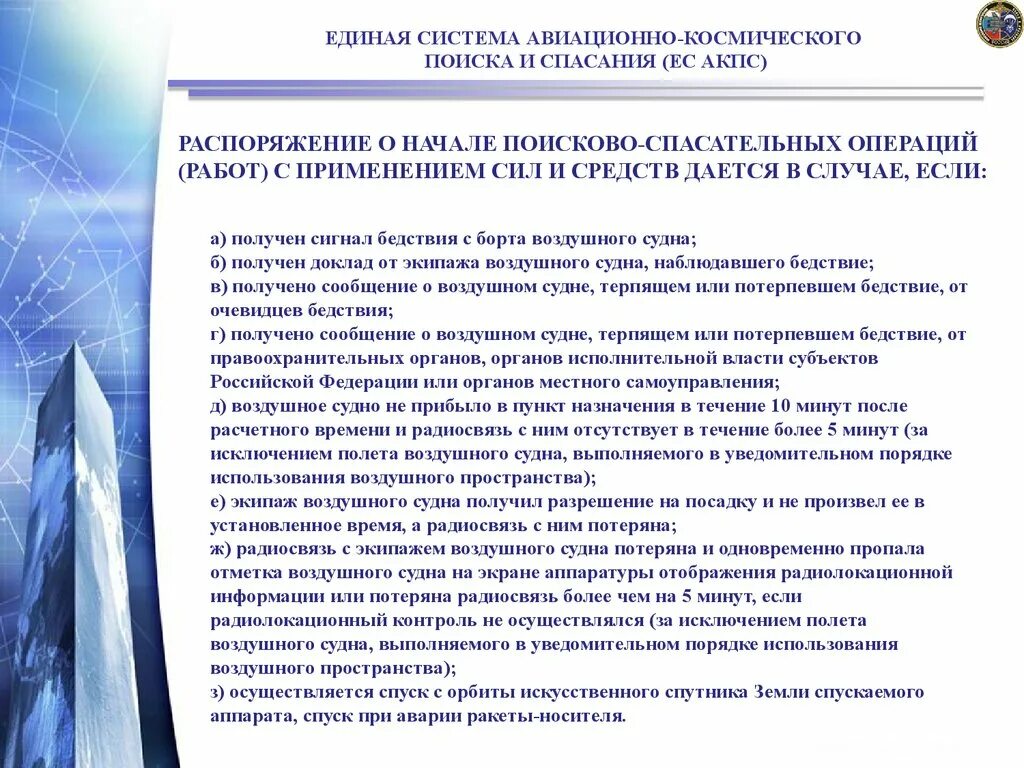 ЕДИНАЯ СИСТЕМА АВИАЦИОННО-КОСМИЧЕСКОГО ПОИСКА И СПАСАНИЯ (ЕС АКПС)

РАСПОРЯЖЕНИЕ О НАЧАЛЕ ПОИСКОВО-СПАСАТЕЛЬНЫХ ОПЕРАЦИЙ (РАБОТ) С ПРИМЕНЕНИЕМ СИЛ И СРЕДСТВ ДАЕТСЯ В СЛУЧАЕ, ЕСЛИ:

а) получен сигнал бедствия с борта воздушного судна;
б) получен доклад от экипажа воздушного судна, наблюдавшего бедствие;
в) получено сообщение о воздушном судне, терпящем или потерпевшем бедствие, от очевидцев бедствия;
г) получено сообщение о воздушном судне, терпящем или потерпевшем бедствие, от правоохранительных органов, органов исполнительной власти субъектов Российской Федерации или органов местного самоуправления;
д) воздушное судно не прибыло в пункт назначения в течение 10 минут после расчетного времени и радиосвязь с ним отсутствует в течение более 5 минут (за исключением полета воздушного судна, выполняемого в уведомительном порядке использования воздушного пространства);
е) экипаж воздушного судна получил разрешение на посадку и не произвел ее в установленное время, а радиосвязь с ним потеряна;
ж) радиосвязь с экипажем воздушного судна потеряна и одновременно пропала отметка воздушного судна на экране аппаратуры отображения радиолокационной информации или потеряна радиосвязь более чем на 5 минут, если радиолокационный контроль не осуществлялся (за исключением полета воздушного судна, выполняемого в уведомительном порядке использования воздушного пространства);
з) осуществляется спуск с орбиты искусственного спутника Земли спускаемого аппарата, спуск при аварии ракеты-носителя.